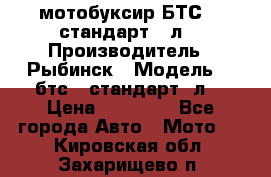 мотобуксир БТС стандарт л Производитель Рыбинск Модель бтс стандарт л Цена Все города Авто Мото Кировская обл Захарищево п